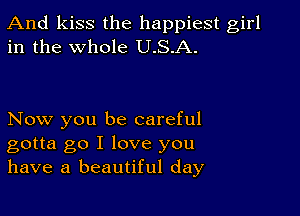 And kiss the happiest girl
in the whole U.S.A.

Now you be careful
gotta go I love you
have a beautiful day